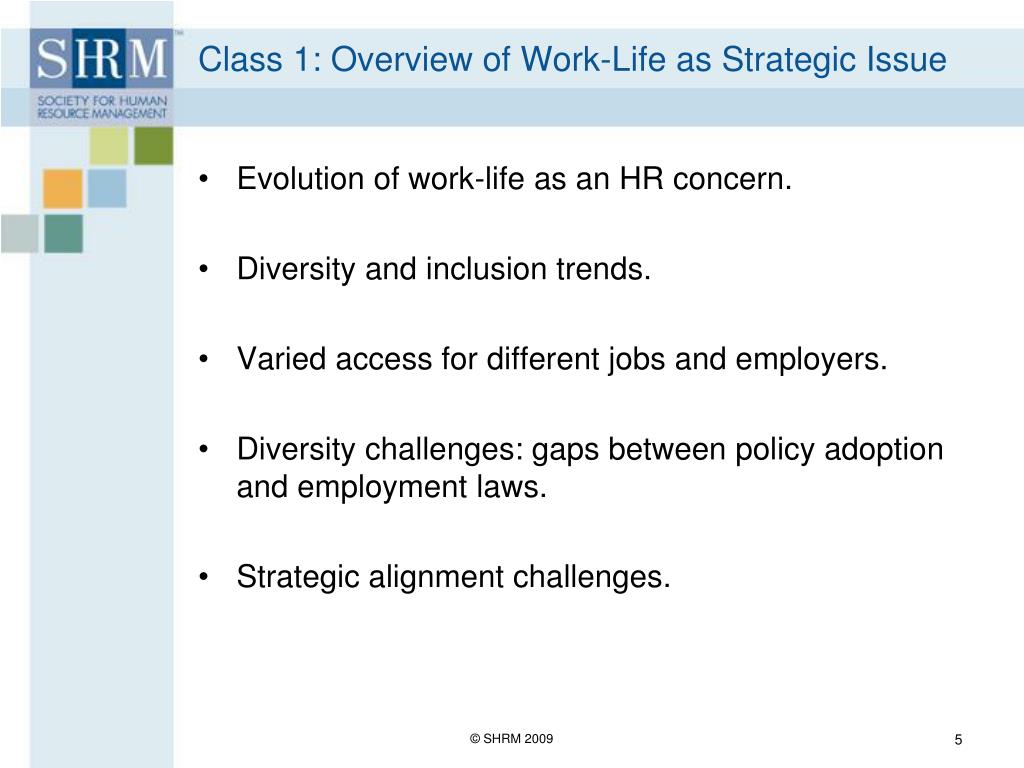 SHRM™
SOCIETY FOR HUMAN RESOURCE MANAGEMENT

Class 1: Overview of Work-Life as Strategic Issue

• Evolution of work-life as an HR concern.

• Diversity and inclusion trends.

• Varied access for different jobs and employers.

• Diversity challenges: gaps between policy adoption and employment laws.

• Strategic alignment challenges.

© SHRM 2009

5